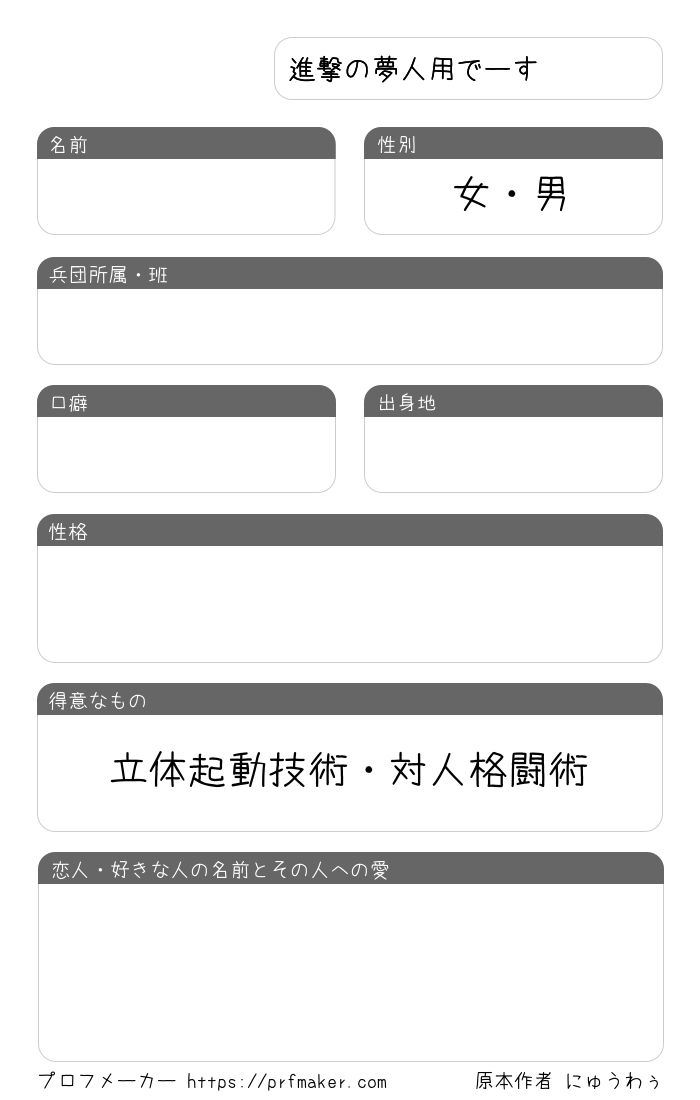 進撃の夢人用でーす

名前

性別

女・男

兵団所属・班

口癖

出身地

性格

得意なもの

立体起動技術・対人格闘術

恋人・好きな人の名前とその人への愛

プロフメーカー https://prfmaker.com

原本作者 にゅうわぅ